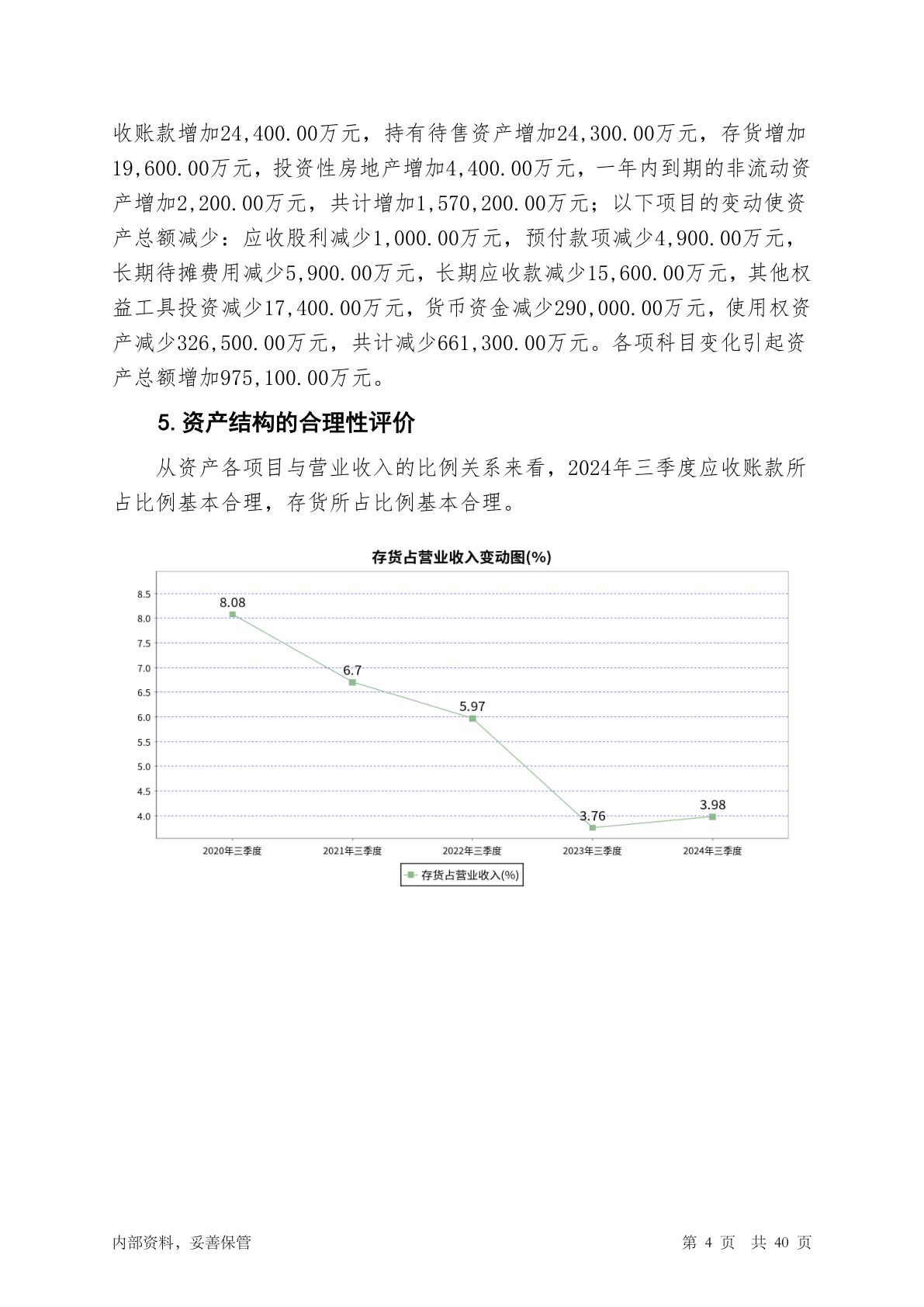 收账款增加24,400.00万元，持有待售资产增加24,300.00万元，存货增加19,600.00万元，投资性房地产增加4,400.00万元，一年内到期的非流动资产增加2,200.00万元，共计增加1,570,200.00万元；以下项目的变动使资产总额减少：应收股利减少1,000.00万元，预付款项减少4,900.00万元，长期待摊费用减少5,900.00万元，长期应收款减少15,600.00万元，其他权益工具投资减少17,400.00万元，货币资金减少290,000.00万元，使用权资产减少326,500.00万元，共计减少661,300.00万元。各项科目变化引起资产总额增加975,100.00万元。

5. 资产结构的合理性评价

从资产各项目与营业收入的比例关系来看，2024年三季度应收账款所占比例基本合理，存货所占比例基本合理。

存货占营业收入变动图(%)

8.5
8.0
7.5
7.0
6.5
6.0
5.5
5.0
4.5
4.0

8.08
6.7
5.97
3.76
3.98

2020年三季度
2021年三季度
2022年三季度
2023年三季度
2024年三季度

存货占营业收入(%)

内部资料，妥善保管

第 4 页 共 40 页